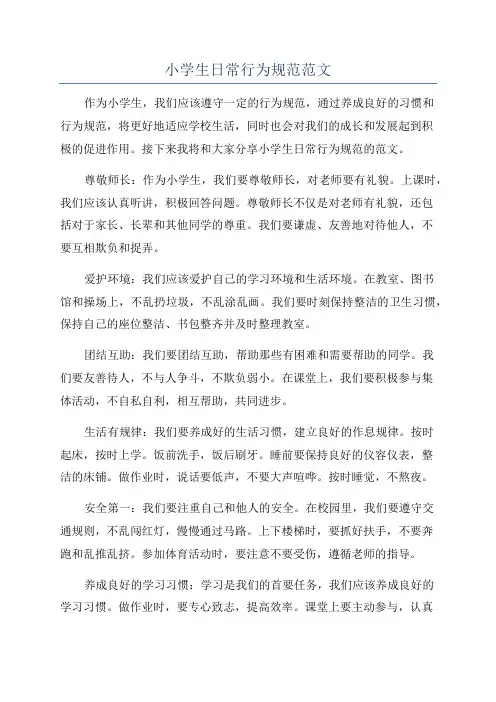 小学生日常行为规范范文

作为小学生，我们应该遵守一定的行为规范，通过养成良好的习惯和行为规范，将更好地适应学校生活，同时也会对我们的成长和发展起到积极的促进作用。接下来我将和大家分享小学生日常行为规范的范文。

尊敬师长：作为小学生，我们要尊敬师长，对老师要有礼貌。上课时，我们应该认真听讲，积极回答问题。尊敬师长不仅是对老师有礼貌，还包括对于家长、长辈和其他同学的尊重。我们要谦虚、友善地对待他人，不要互相欺负和捉弄。

爱护环境：我们应该爱护自己的学习环境和生活环境。在教室、图书馆和操场上，不乱扔垃圾，不乱涂乱画。我们要时刻保持整洁的卫生习惯，保持自己的座位整洁、书包整齐并及时整理教室。

团结互助：我们要团结互助，帮助那些有困难和需要帮助的同学。我们要友善待人，不与人争斗，不欺负弱小。在课堂上，我们要积极参与集体活动，不自私自利，相互帮助，共同进步。

生活有规律：我们要养成好的生活习惯，建立良好的作息规律。按时起床，按时上学。饭前洗手，饭后刷牙。睡前要保持良好的仪容仪表，整洁的床铺。做作业时，说话要低声，不要大声喧哗。按时睡觉，不熬夜。

安全第一：我们要注重自己和他人的安全。在校园里，我们要遵守交通规则，不乱闯红灯，慢慢通过马路。上下楼梯时，要抓好扶手，不要奔跑和乱推乱挤。参加体育活动时，要注意不要受伤，遵循老师的指导。

养成良好的学习习惯：学习是我们的首要任务，我们应该养成良好的学习习惯。做作业时，要专心致志，提高效率。课堂上要主动参与，认真